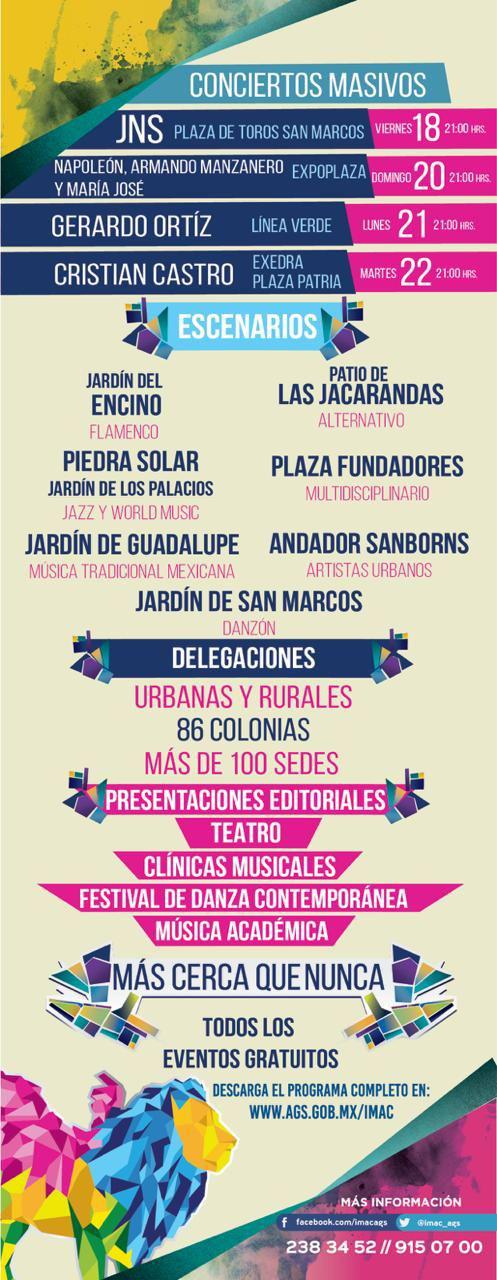 CONCIERTOS MASIVOS

JNS PLAZA DE TOROS SAN MARCOS VIERNES 18 21:00 HRS.

NAPOLEÓN, ARMANDO MANZANERO Y MARÍA JOSÉ EXPOPLAZA DOMINGO 20 21:00 HRS.

GERARDO ORTÍZ LÍNEA VERDE LUNES 21 21:00 HRS.

CRISTIAN CASTRO EXEDRA PLAZA PATRIA MARTES 22 21:00 HRS.

ESCENARIOS

JARDÍN DEL ENCINO
FLAMENCO

PIEDRA SOLAR
JARDÍN DE LOS PALACIOS
JAZZ Y WORLD MUSIC

JARDÍN DE GUADALUPE
MÚSICA TRADICIONAL MEXICANA

PATIO DE LAS JACARANDAS
ALTERNATIVO

PLAZA FUNDADORES
MULTIDISCIPLINARIO

ANDADOR SANBORNS
ARTISTAS URBANOS

JARDÍN DE SAN MARCOS
DANZÓN

DELEGACIONES

URBANAS Y RURALES
86 COLONIAS
MÁS DE 100 SEDES

PRESENTACIONES EDITORIALES
TEATRO
CLÍNICAS MUSICALES
FESTIVAL DE DANZA CONTEMPORÁNEA
MÚSICA ACADÉMICA

MÁS CERCA QUE NUNCA

TODOS LOS EVENTOS GRATUITOS

DESCARGA EL PROGRAMA COMPLETO EN:
WWW.AGS.GOB.MX/IMAC

MÁS INFORMACIÓN
facebook.com/imacags @imac_ags
238 34 52 // 915 07 00